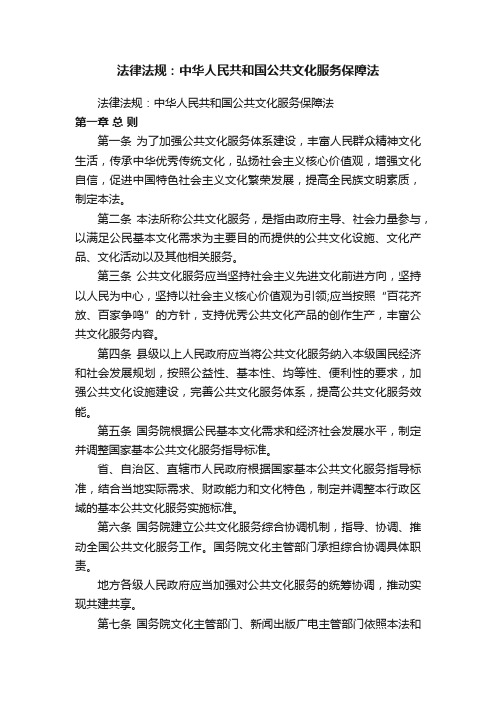 法律法规：中华人民共和国公共文化服务保障法

法律法规：中华人民共和国公共文化服务保障法

第一章 总 则

第一条 为了加强公共文化服务体系建设，丰富人民群众精神文化生活，传承中华优秀传统文化，弘扬社会主义核心价值观，增强文化自信，促进中国特色社会主义文化繁荣发展，提高全民族文明素质，制定本法。

第二条 本法所称公共文化服务，是指由政府主导、社会力量参与，以满足公民基本文化需求为主要目的而提供的公共文化设施、文化产品、文化活动以及其他相关服务。

第三条 公共文化服务应当坚持社会主义先进文化前进方向，坚持以人民为中心，坚持以社会主义核心价值观为引领;应当按照“百花齐放、百家争鸣”的方针，支持优秀公共文化产品的创作生产，丰富公共文化服务内容。

第四条 县级以上人民政府应当将公共文化服务纳入本级国民经济和社会发展规划，按照公益性、基本性、均等性、便利性的要求，加强公共文化设施建设，完善公共文化服务体系，提高公共文化服务效能。

第五条 国务院根据公民基本文化需求和经济社会发展水平，制定并调整国家基本公共文化服务指导标准。

省、自治区、直辖市人民政府根据国家基本公共文化服务指导标准，结合当地实际需求、财政能力和文化特色，制定并调整本行政区域的基本公共文化服务实施标准。

第六条 国务院建立公共文化服务综合协调机制，指导、协调、推动全国公共文化服务工作。国务院文化主管部门承担综合协调具体职责。

地方各级人民政府应当加强对公共文化服务的统筹协调，推动实现共建共享。

第七条 国务院文化主管部门、新闻出版广电主管部门依照本法和